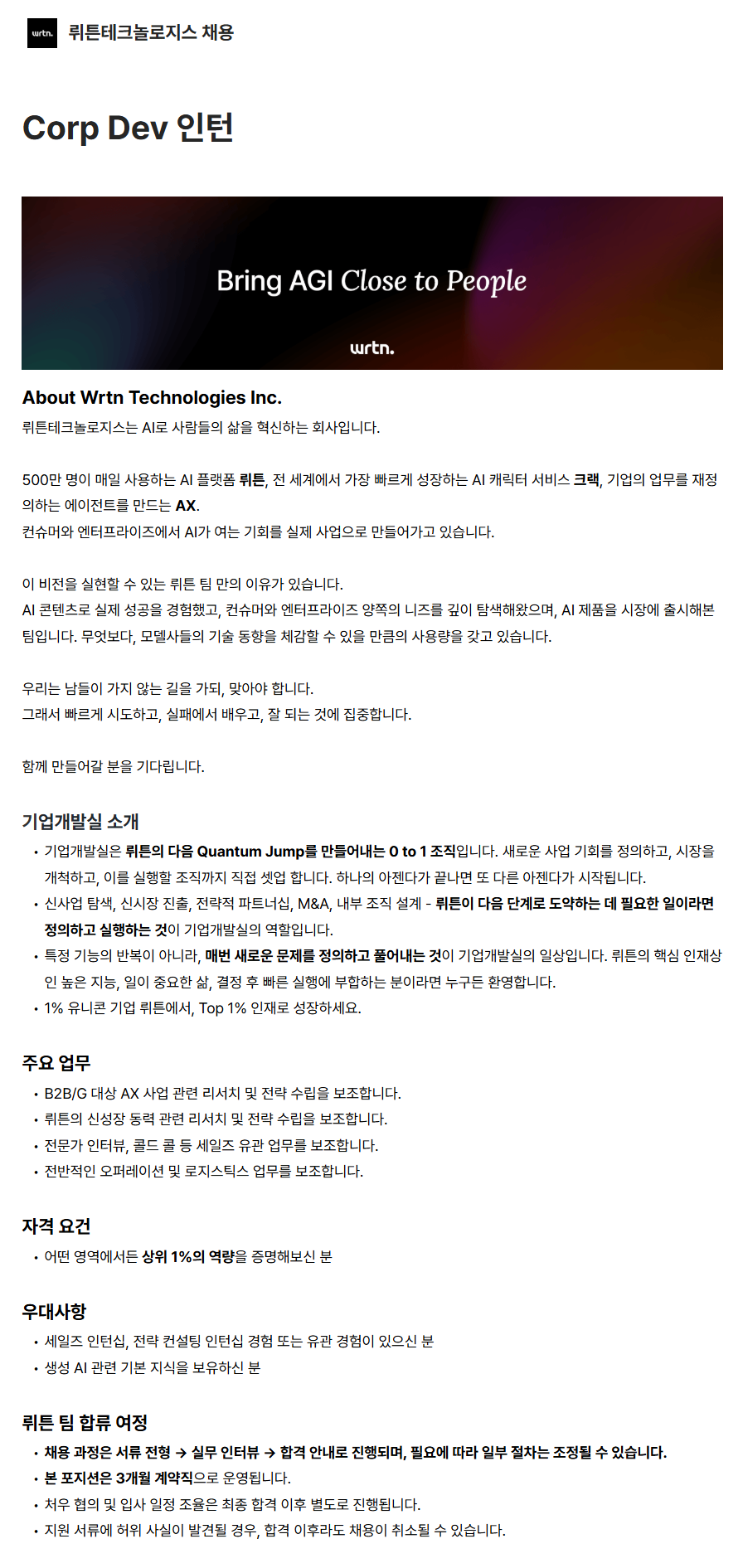 wrtn. 뤼튼테크놀로지스 채용

Corp Dev 인턴

Bring AGI Close to People

wrtn.

About Wrtn Technologies Inc.

뤼튼테크놀로지스는 AI로 사람들의 삶을 혁신하는 회사입니다.

500만 명이 매일 사용하는 AI 플랫폼 뤼튼, 전 세계에서 가장 빠르게 성장하는 AI 캐릭터 서비스 크랙, 기업의 업무를 재정의하는 에이전트를 만드는 AX.
컨슈머와 엔터프라이즈에서 AI가 여는 기회를 실제 사업으로 만들어가고 있습니다.

이 비전을 실현할 수 있는 뤼튼 팀 만의 이유가 있습니다.
AI 콘텐츠로 실제 성공을 경험했고, 컨슈머와 엔터프라이즈 양쪽의 니즈를 깊이 탐색해왔으며, AI 제품을 시장에 출시해본 팀입니다. 무엇보다, 모델사들의 기술 동향을 체감할 수 있을 만큼의 사용량을 갖고 있습니다.

우리는 남들이 가지 않는 길을 가되, 맞아야 합니다.
그래서 빠르게 시도하고, 실패에서 배우고, 잘 되는 것에 집중합니다.

함께 만들어갈 분을 기다립니다.

기업개발실 소개

• 기업개발실은 뤼튼의 다음 Quantum Jump를 만들어내는 0 to 1 조직입니다. 새로운 사업 기회를 정의하고, 시장을 개척하고, 이를 실행할 조직까지 직접 셋업 합니다. 하나의 아젠다가 끝나면 또 다른 아젠다가 시작됩니다.
• 신사업 탐색, 신시장 진출, 전략적 파트너십, M&A, 내부 조직 설계 - 뤼튼이 다음 단계로 도약하는 데 필요한 일이라면 정의하고 실행하는 것이 기업개발실의 역할입니다.
• 특정 기능의 반복이 아니라, 매번 새로운 문제를 정의하고 풀어내는 것이 기업개발실의 일상입니다. 뤼튼의 핵심 인재상인 높은 지능, 일이 중요한 삶, 결정 후 빠른 실행에 부합하는 분이라면 누구든 환영합니다.
• 1% 유니콘 기업 뤼튼에서, Top 1% 인재로 성장하세요.

주요 업무

• B2B/G 대상 AX 사업 관련 리서치 및 전략 수립을 보조합니다.
• 뤼튼의 신성장 동력 관련 리서치 및 전략 수립을 보조합니다.
• 전문가 인터뷰, 콜드 콜 등 세일즈 유관 업무를 보조합니다.
• 전반적인 오퍼레이션 및 로지스틱스 업무를 보조합니다.

자격 요건

• 어떤 영역에서든 상위 1%의 역량을 증명해보신 분

우대사항

• 세일즈 인턴십, 전략 컨설팅 인턴십 경험 또는 유관 경험이 있으신 분
• 생성 AI 관련 기본 지식을 보유하신 분

뤼튼 팀 합류 여정

• 채용 과정은 서류 전형 → 실무 인터뷰 → 합격 안내로 진행되며, 필요에 따라 일부 절차는 조정될 수 있습니다.
• 본 포지션은 3개월 계약직으로 운영됩니다.
• 처우 협의 및 입사 일정 조율은 최종 합격 이후 별도로 진행됩니다.
• 지원 서류에 허위 사실이 발견될 경우, 합격 이후라도 채용이 취소될 수 있습니다.